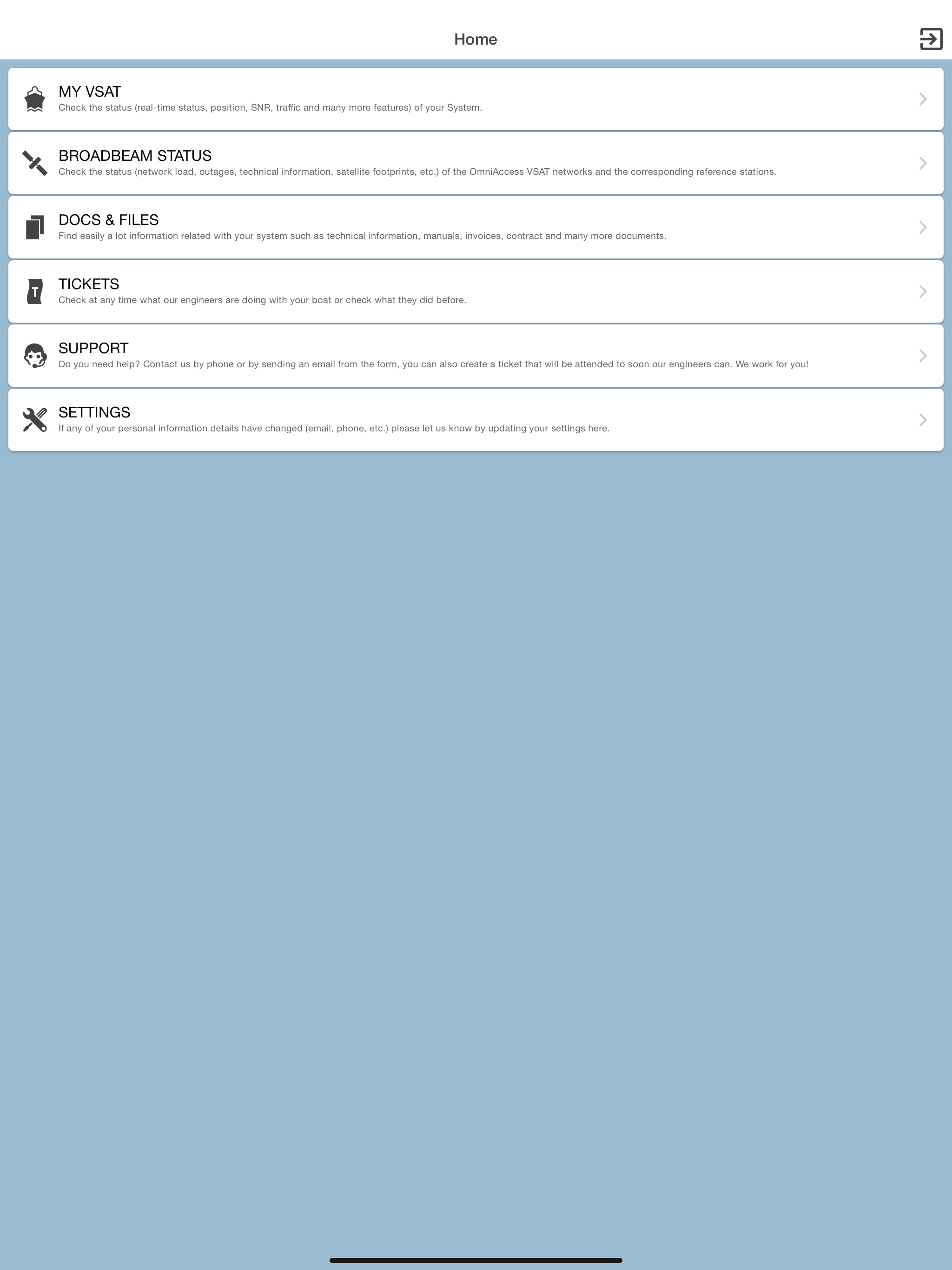 Home

MY VSAT
Check the status (real-time status, position, SNR, traffic and many more features) of your System.

BROADBEAM STATUS
Check the status (network load, outages, technical information, satellite footprints, etc.) of the OmniAccess VSAT networks and the corresponding reference stations.

DOCS & FILES
Find easily a lot information related with your system such as technical information, manuals, invoices, contract and many more documents.

TICKETS
Check at any time what our engineers are doing with your boat or check what they did before.

SUPPORT
Do you need help? Contact us by phone or by sending an email from the form, you can also create a ticket that will be attended to soon our engineers can. We work for you!

SETTINGS
If any of your personal information details have changed (email, phone, etc.) please let us know by updating your settings here.